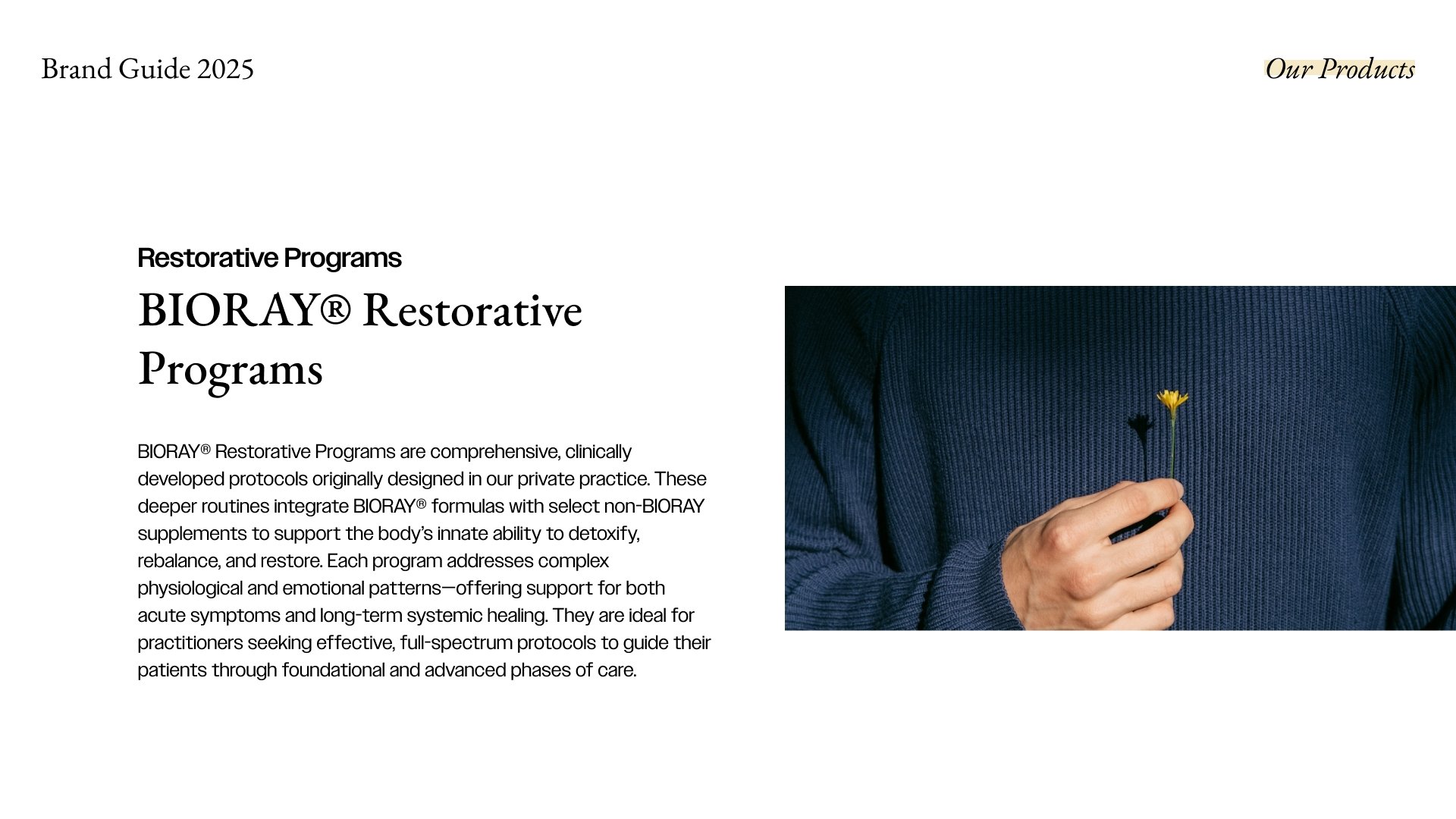 Brand Guide 2025

Our Products

Restorative Programs

BIORAY® Restorative Programs

BIORAY® Restorative Programs are comprehensive, clinically developed protocols originally designed in our private practice. These deeper routines integrate BIORAY® formulas with select non-BIORAY supplements to support the body's innate ability to detoxify, rebalance, and restore. Each program addresses complex physiological and emotional patterns—offering support for both acute symptoms and long-term systemic healing. They are ideal for practitioners seeking effective, full-spectrum protocols to guide their patients through foundational and advanced phases of care.